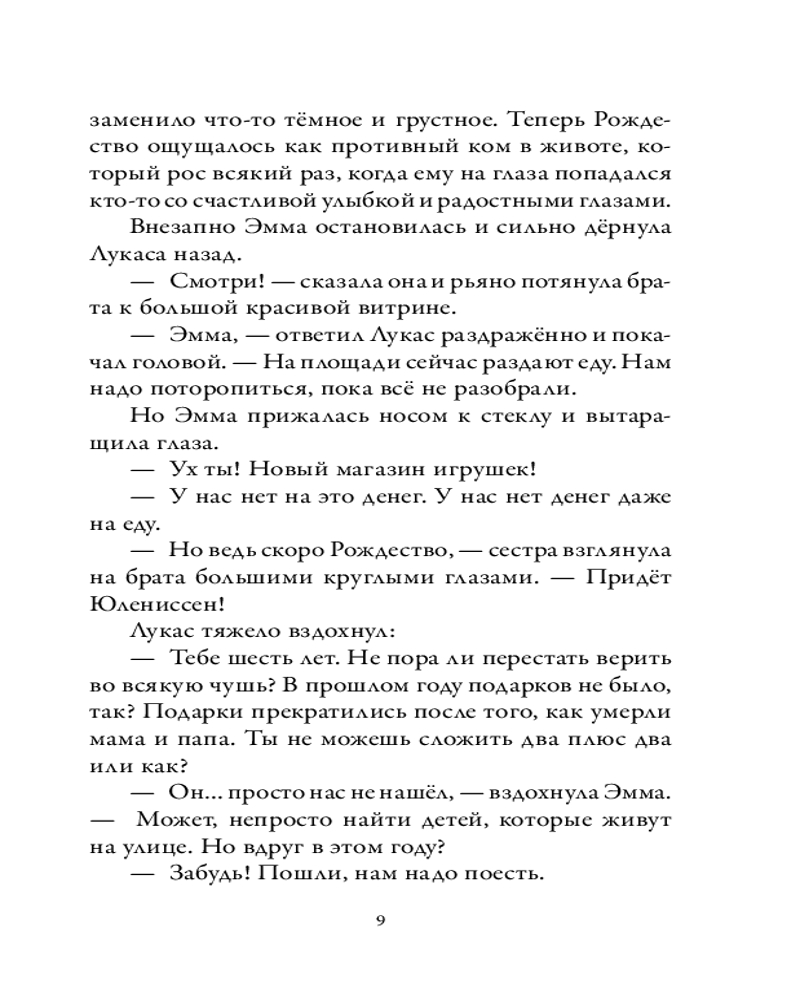 заменило что-то тёмное и грустное. Теперь Рождество ощущалось как противный ком в животе, который рос всякий раз, когда ему на глаза попадался кто-то со счастливой улыбкой и радостными глазами.

Внезапно Эмма остановилась и сильно дёрнула Лукаса назад.

— Смотри! — сказала она и рьяно потянула брата к большой красивой витрине.

— Эмма, — ответил Лукас раздражённо и покачал головой. — На площади сейчас раздают еду. Нам надо поторопиться, пока всё не разобрали.

Но Эмма прижалась носом к стеклу и вытаращила глаза.

— Ух ты! Новый магазин игрушек!

— У нас нет на это денег. У нас нет денег даже на еду.

— Но ведь скоро Рождество, — сестра взглянула на брата большими круглыми глазами. — Придёт Юлениссен!

Лукас тяжело вздохнул:

— Тебе шесть лет. Не пора ли перестать верить во всякую чушь? В прошлом году подарков не было, так? Подарки прекратились после того, как умерли мама и папа. Ты не можешь сложить два плюс два или как?

— Он... просто нас не нашёл, — вздохнула Эмма. — Может, непросто найти детей, которые живут на улице. Но вдруг в этом году?

— Забудь! Пошли, нам надо поесть.

9